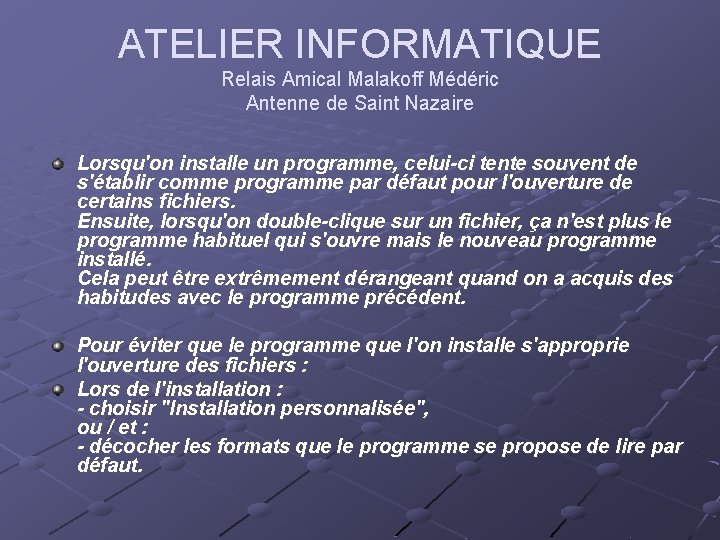 ATELIER INFORMATIQUE
Relais Amical Malakoff Médéric
Antenne de Saint Nazaire

• Lorsqu'on installe un programme, celui-ci tente souvent de s'établir comme programme par défaut pour l'ouverture de certains fichiers.
Ensuite, lorsqu'on double-clique sur un fichier, ça n'est plus le programme habituel qui s'ouvre mais le nouveau programme installé.
Cela peut être extrêmement dérangeant quand on a acquis des habitudes avec le programme précédent.

• Pour éviter que le programme que l'on installe s'approprie l'ouverture des fichiers :
• Lors de l'installation :
- choisir "Installation personnalisée",
ou / et :
- décocher les formats que le programme se propose de lire par défaut.